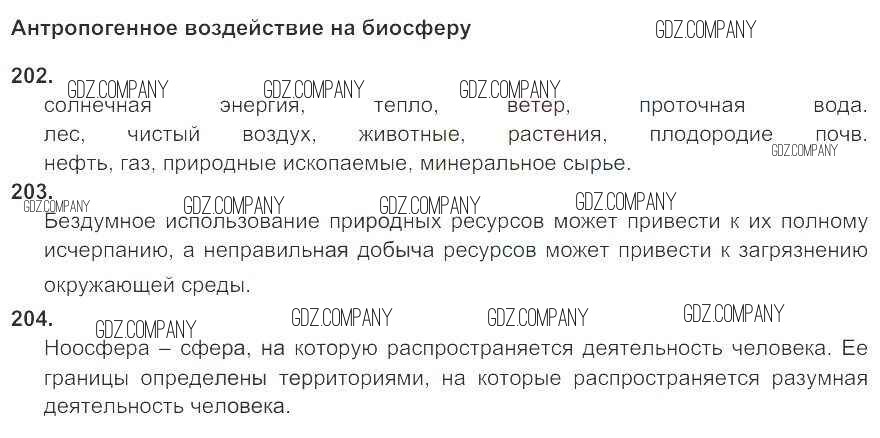 Антропогенное воздействие на биосферу

GDZ.COMPANY

202.

GDZ.COMPANY GDZ.COMPANY GDZ.COMPANY

солнечная энергия, тепло, ветер, проточная вода. лес, чистый воздух, животные, растения, плодородие почв. нефть, газ, природные ископаемые, минеральное сырье.

GDZ.COMPANY

203.

GDZ.COMPANY GDZ.COMPANY GDZ.COMPANY GDZ.COMPANY

Бездумное использование природных ресурсов может привести к их полному исчерпанию, а неправильная добыча ресурсов может привести к загрязнению окружающей среды.

204.

GDZ.COMPANY GDZ.COMPANY GDZ.COMPANY GDZ.COMPANY

Ноосфера – сфера, на которую распространяется деятельность человека. Ее границы определены территориями, на которые распространяется разумная деятельность человека.